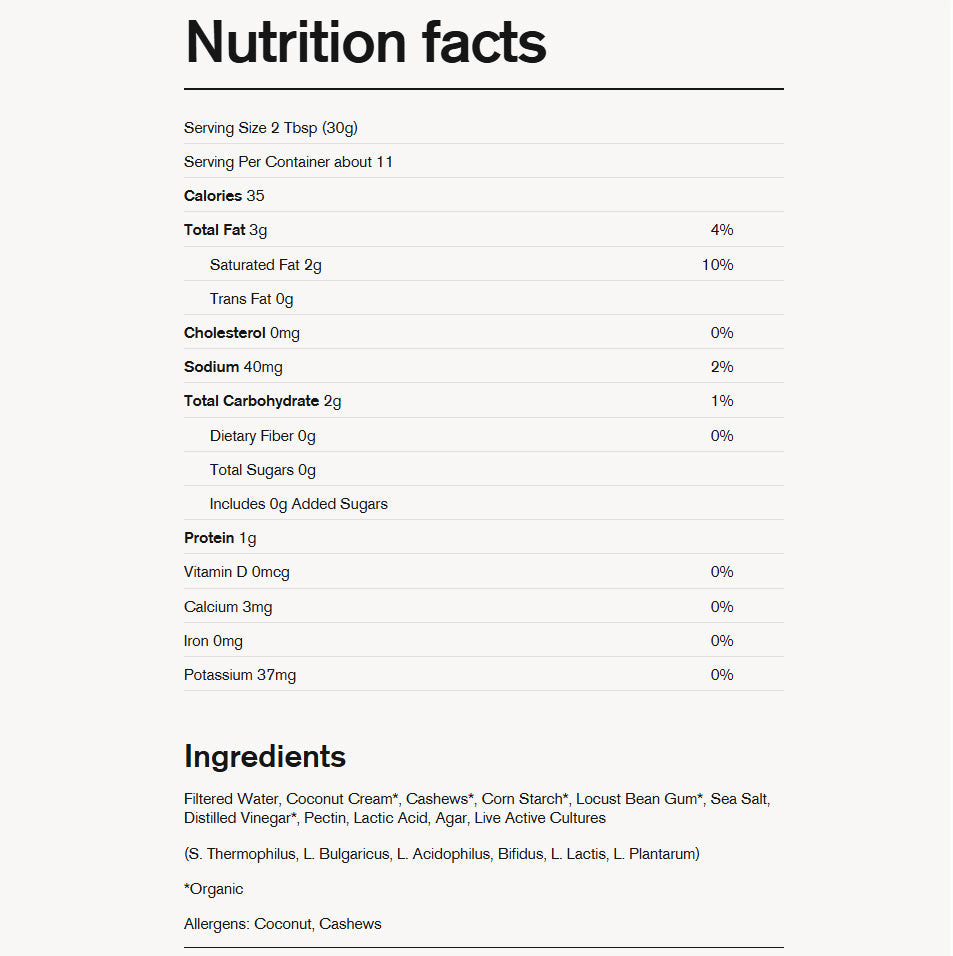 Nutrition facts

Serving Size 2 Tbsp (30g)

Serving Per Container about 11

Calories 35

Total Fat 3g 4%

Saturated Fat 2g 10%

Trans Fat 0g

Cholesterol 0mg 0%

Sodium 40mg 2%

Total Carbohydrate 2g 1%

Dietary Fiber 0g 0%

Total Sugars 0g

Includes 0g Added Sugars

Protein 1g

Vitamin D 0mcg 0%

Calcium 3mg 0%

Iron 0mg 0%

Potassium 37mg 0%

Ingredients

Filtered Water, Coconut Cream*, Cashews*, Corn Starch*, Locust Bean Gum*, Sea Salt, Distilled Vinegar*, Pectin, Lactic Acid, Agar, Live Active Cultures

(S. Thermophilus, L. Bulgaricus, L. Acidophilus, Bifidus, L. Lactis, L. Plantarum)

*Organic

Allergens: Coconut, Cashews